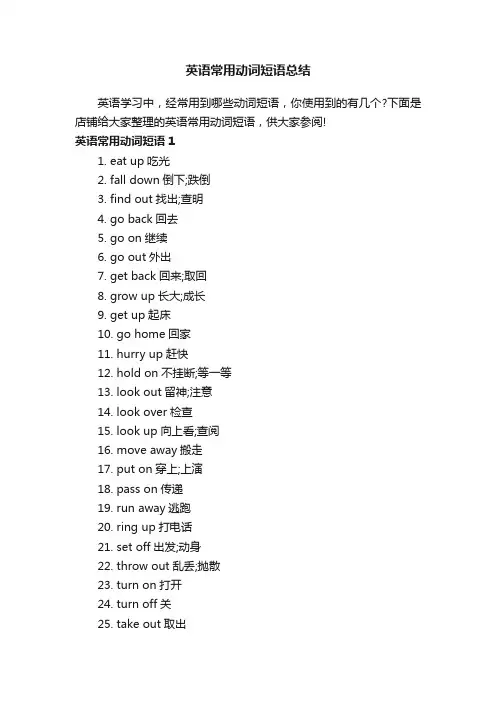 英语常用动词短语总结

英语学习中，经常用到哪些动词短语，你使用到的有几个?下面是店铺给大家整理的英语常用动词短语，供大家参阅!

英语常用动词短语 1

1. eat up 吃光
2. fall down 倒下;跌倒
3. find out 找出;查明
4. go back 回去
5. go on 继续
6. go out 外出
7. get back 回来;取回
8. grow up 长大;成长
9. get up 起床
10. go home 回家
11. hurry up 赶快
12. hold on 不挂断;等一等
13. look out 留神;注意
14. look over 检查
15. look up 向上看;查阅
16. move away 搬走
17. put on 穿上;上演
18. pass on 传递
19. run away 逃跑
20. ring up 打电话
21. set off 出发;动身
22. throw out 乱丢;抛散
23. turn on 打开
24. turn off 关
25. take out 取出